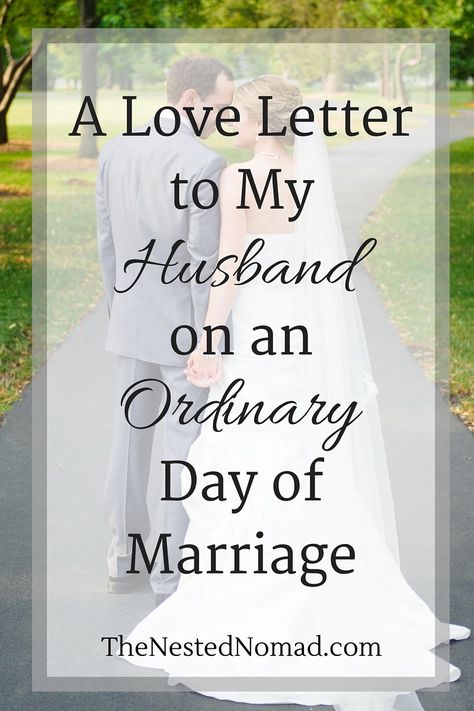 A Love Letter to My Husband on an Ordinary Day of Marriage

TheNestedNomad.com